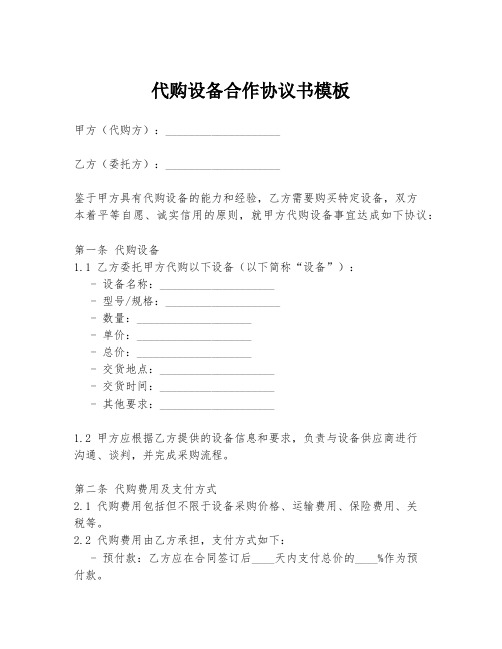 代购设备合作协议书模板

甲方（代购方）：____________________

乙方（委托方）：____________________

鉴于甲方具有代购设备的能力和经验，乙方需要购买特定设备，双方本着平等自愿、诚实信用的原则，就甲方代购设备事宜达成如下协议：

第一条 代购设备
1.1 乙方委托甲方代购以下设备（以下简称“设备”）：
- 设备名称：____________________
- 型号/规格：____________________
- 数量：____________________
- 单价：____________________
- 总价：____________________
- 交货地点：____________________
- 交货时间：____________________
- 其他要求：____________________

1.2 甲方应根据乙方提供的设备信息和要求，负责与设备供应商进行沟通、谈判，并完成采购流程。

第二条 代购费用及支付方式
2.1 代购费用包括但不限于设备采购价格、运输费用、保险费用、关税等。
2.2 代购费用由乙方承担，支付方式如下：
- 预付款：乙方应在合同签订后____天内支付总价的____%作为预付款。